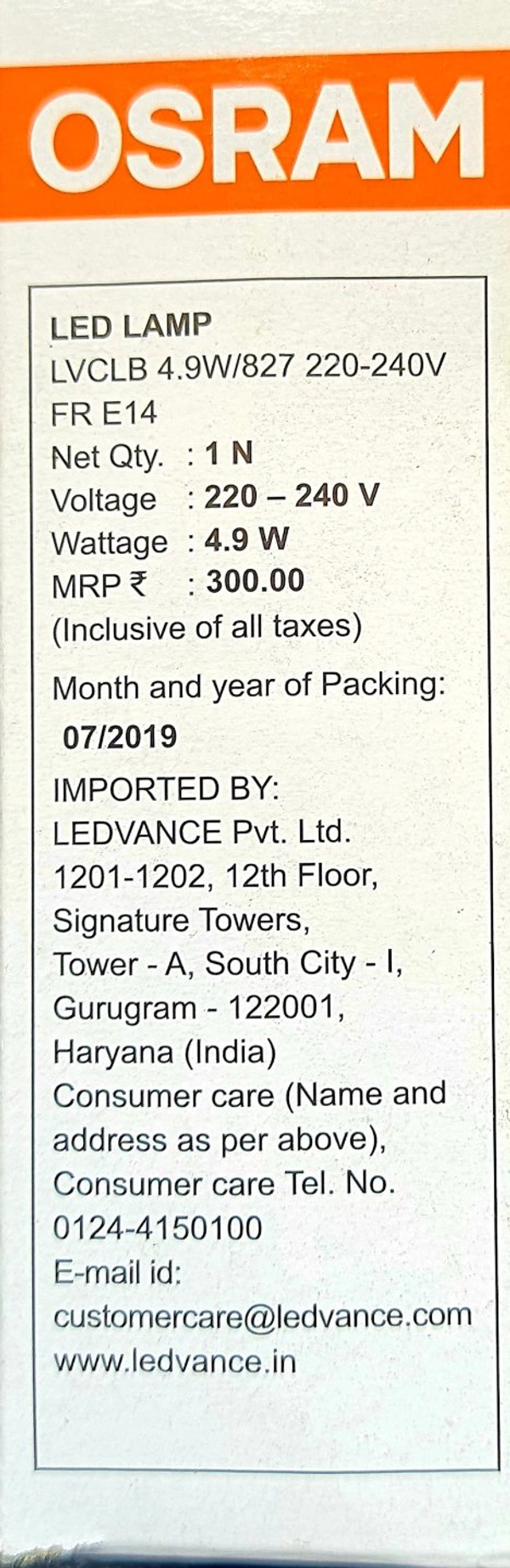 OSRAM

LED LAMP
LVCLB 4.9W/827 220-240V
FR E14
Net Qty. : 1 N
Voltage : 220 – 240 V
Wattage : 4.9 W
MRP ₹ : 300.00
(Inclusive of all taxes)

Month and year of Packing:
07/2019

IMPORTED BY:
LEDVANCE Pvt. Ltd.
1201-1202, 12th Floor,
Signature Towers,
Tower - A, South City - I,
Gurugram - 122001,
Haryana (India)
Consumer care (Name and address as per above),
Consumer care Tel. No.
0124-4150100
E-mail id:
customercare@ledvance.com
www.ledvance.in